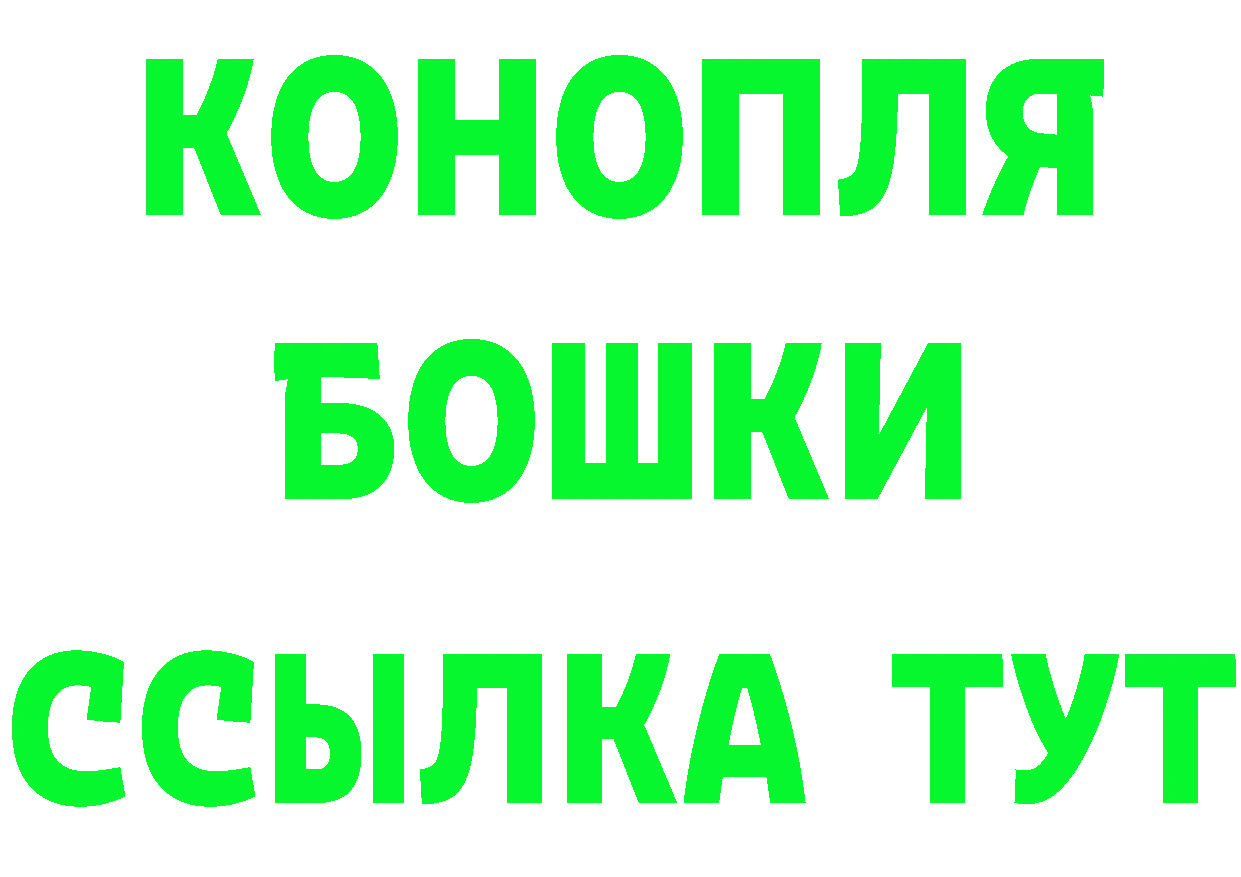 КОНОПЛЯ
БОШКИ
ССЫЛКА ТУТ